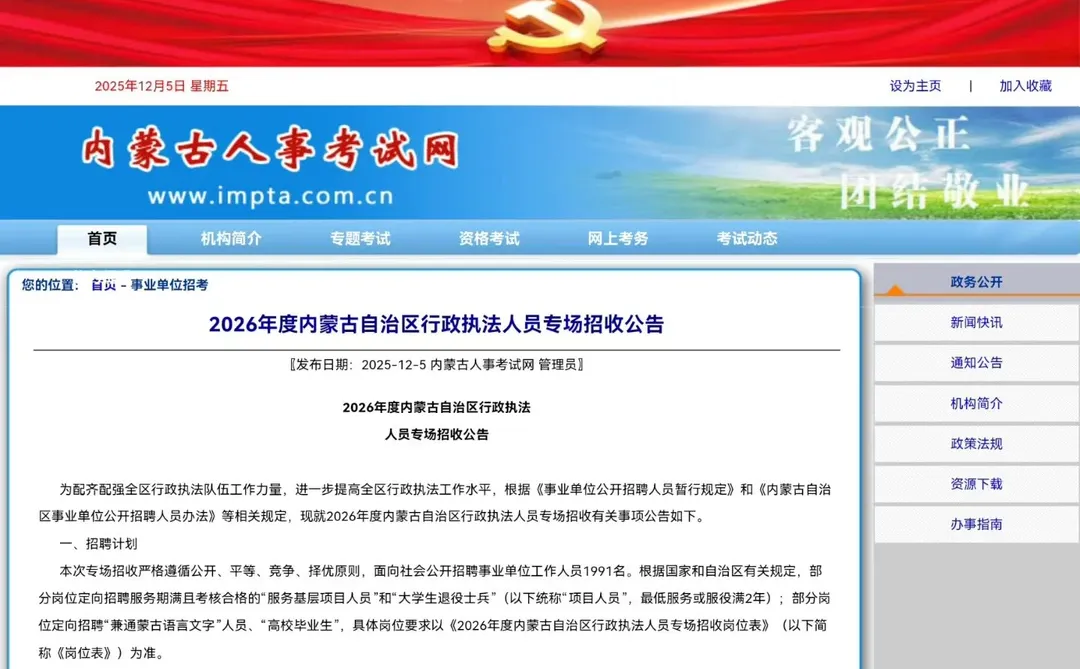 2025年12月5日 星期五

设为主页 | 加入收藏

内蒙古人事考试网
www.impta.com.cn

客观公正
团结敬业

首页 机构简介 专题考试 资格考试 网上考务 考试动态

您的位置： 首页 - 事业单位招考

2026年度内蒙古自治区行政执法人员专场招收公告

〖发布日期：2025-12-5 内蒙古人事考试网 管理员〗

2026年度内蒙古自治区行政执法
人员专场招收公告

为配齐配强全区行政执法队伍工作力量，进一步提高全区行政执法工作水平，根据《事业单位公开招聘人员暂行规定》和《内蒙古自治区事业单位公开招聘人员办法》等相关规定，现就2026年度内蒙古自治区行政执法人员专场招收有关事项公告如下。

一、招聘计划

本次专场招收严格遵循公开、平等、竞争、择优原则，面向社会公开招聘事业单位工作人员1991名。根据国家和自治区有关规定，部分岗位定向招聘服务期满且考核合格的“服务基层项目人员”和“大学生退役士兵”（以下统称“项目人员”，最低服务或服役满2年）；部分岗位定向招聘“兼通蒙古语言文字”人员、“高校毕业生”，具体岗位要求以《2026年度内蒙古自治区行政执法人员专场招收岗位表》（以下简称《岗位表》）为准。

政务公开
新闻快讯
通知公告
机构简介
政策法规
资源下载
办事指南